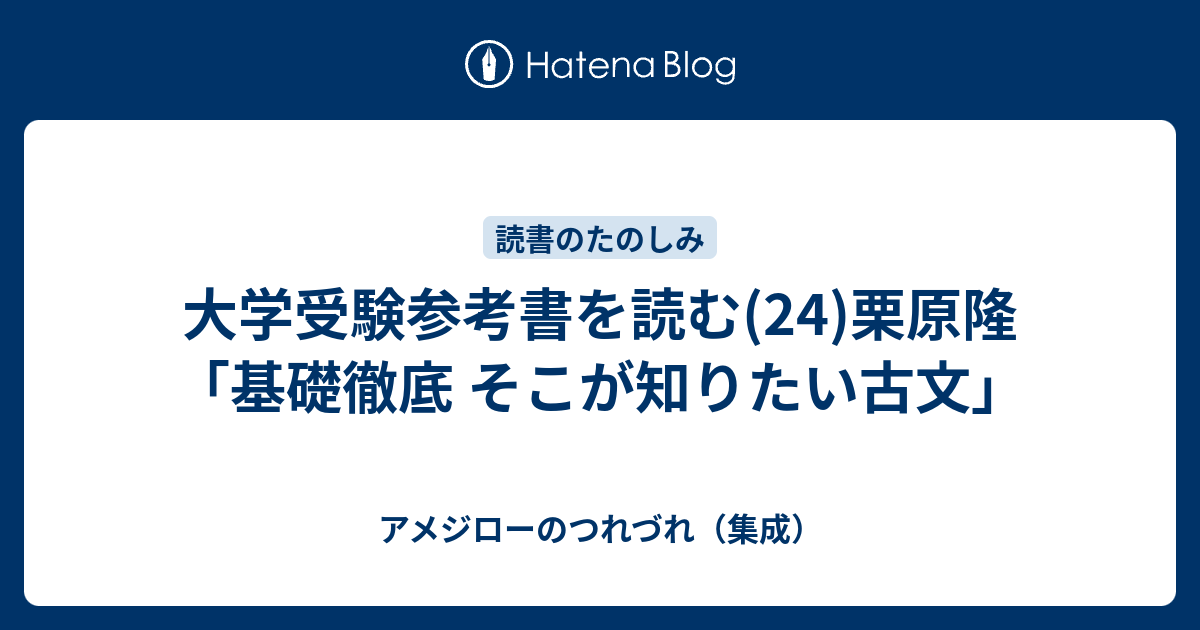 Hatena Blog

読書のたのしみ

大学受験参考書を読む(24)栗原隆「基礎徹底 そこが知りたい古文」

アメジローのつれづれ（集成）